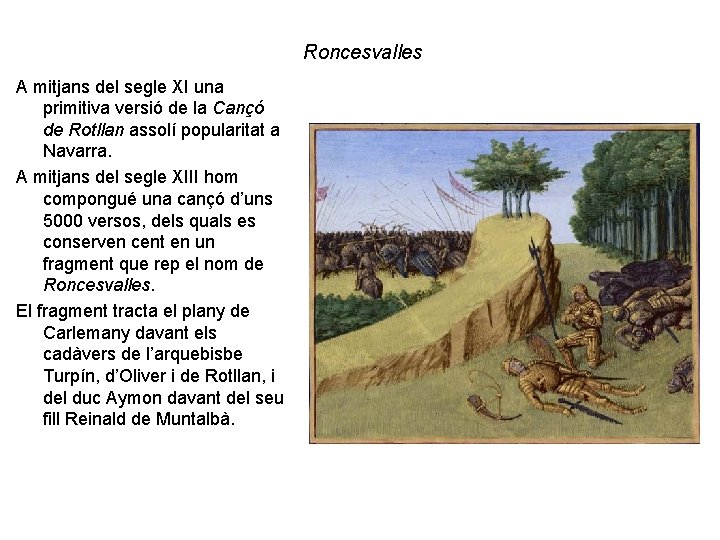 Roncesvalles

A mitjans del segle XI una primitiva versió de la Cançó de Rotllan assolí popularitat a Navarra.

A mitjans del segle XIII hom compongué una cançó d'uns 5000 versos, dels quals es conserven cent en un fragment que rep el nom de Roncesvalles.

El fragment tracta el plany de Carlemany davant els cadàvers de l'arquebisbe Turpín, d'Oliver i de Rotllan, i del duc Aymon davant del seu fill Reinald de Muntalbà.